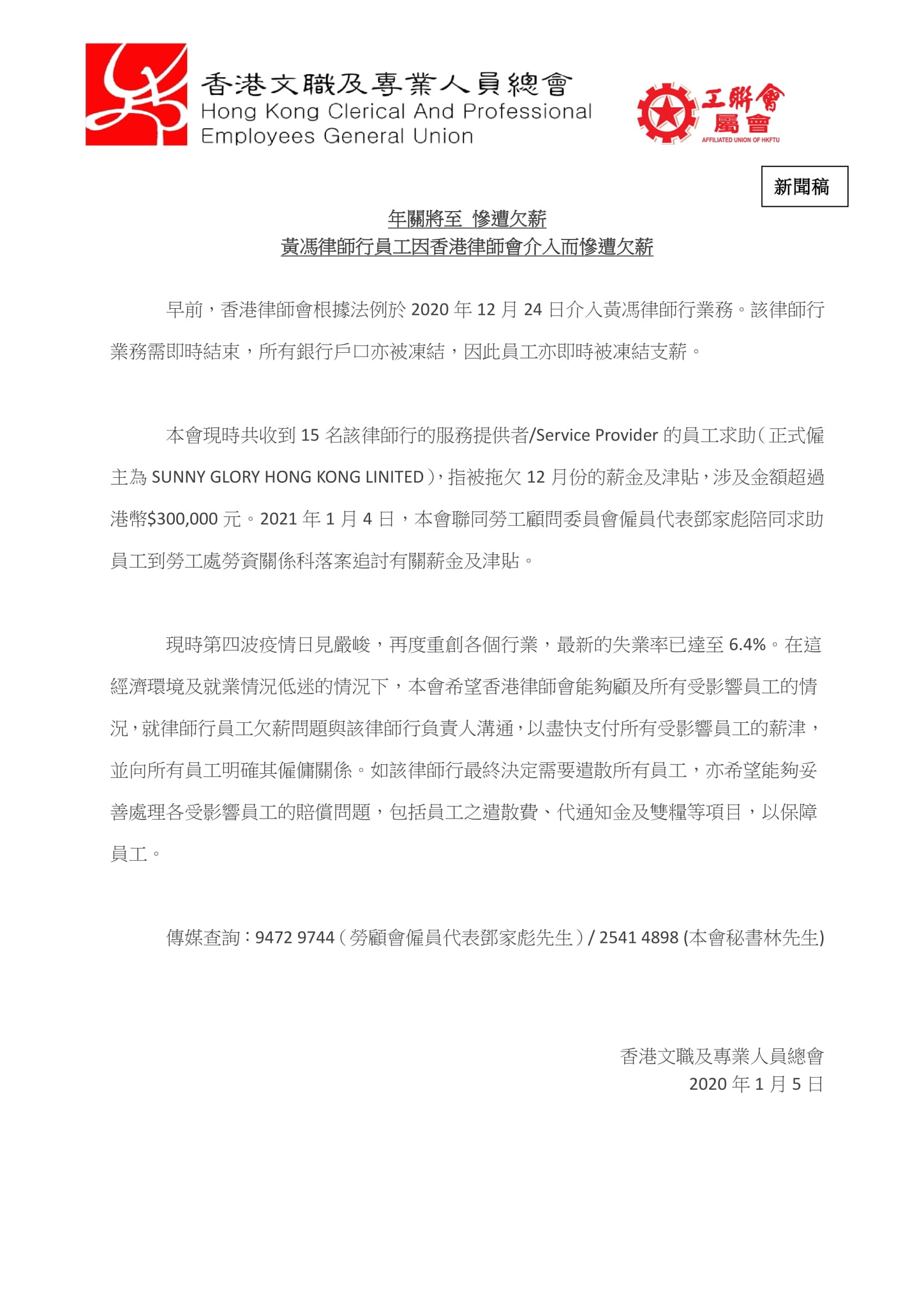 香港文職及專業人員總會
Hong Kong Clerical And Professional Employees General Union

工聯會
屬會
AFFILIATED UNION OF HKFTU

新聞稿

年關將至 慘遭欠薪
黃馮律師行員工因香港律師會介入而慘遭欠薪

早前，香港律師會根據法例於 2020 年 12 月 24 日介入黃馮律師行業務。該律師行業務需即時結束，所有銀行戶口亦被凍結，因此員工亦即時被凍結支薪。

本會現時共收到 15 名該律師行的服務提供者/Service Provider 的員工求助（正式僱主為 SUNNY GLORY HONG KONG LINITED），指被拖欠 12 月份的薪金及津貼，涉及金額超過港幣$300,000 元。2021 年 1 月 4 日，本會聯同勞工顧問委員會僱員代表鄧家彪陪同求助員工到勞工處勞資關係科落案追討有關薪金及津貼。

現時第四波疫情日見嚴峻，再度重創各個行業，最新的失業率已達至 6.4%。在這經濟環境及就業情況低迷的情況下，本會希望香港律師會能夠顧及所有受影響員工的情況，就律師行員工欠薪問題與該律師行負責人溝通，以盡快支付所有受影響員工的薪津，並向所有員工明確其僱傭關係。如該律師行最終決定需要遣散所有員工，亦希望能夠妥善處理各受影響員工的賠償問題，包括員工之遣散費、代通知金及雙糧等項目，以保障員工。

傳媒查詢：9472 9744（勞顧會僱員代表鄧家彪先生）/ 2541 4898 (本會秘書林先生)

香港文職及專業人員總會
2020 年 1 月 5 日